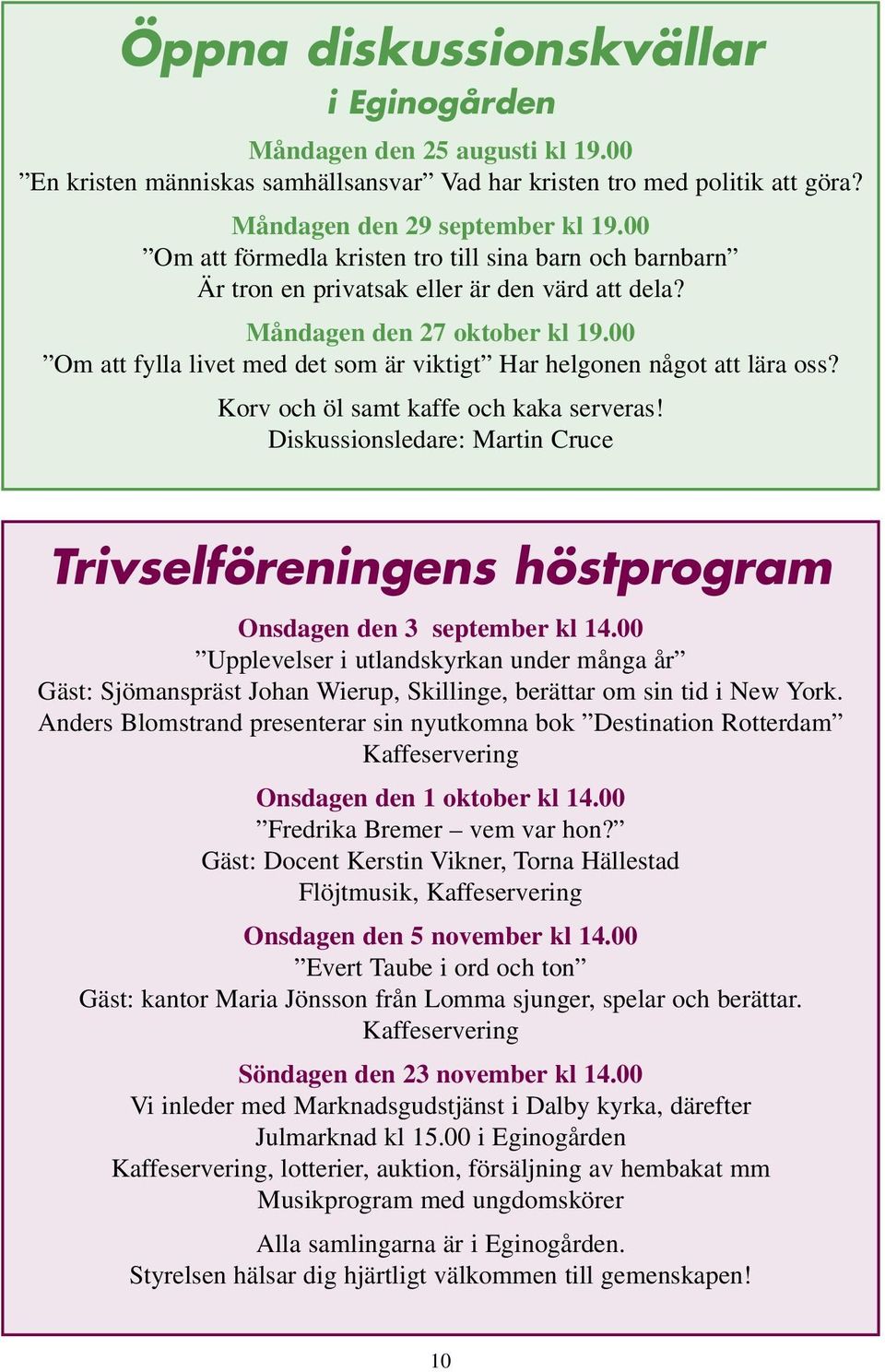 Öppna diskussionskvällar
i Eginogården

Måndagen den 25 augusti kl 19.00
”En kristen människas samhällsansvar” Vad har kristen tro med politik att göra?

Måndagen den 29 september kl 19.00
”Om att förmedla kristen tro till sina barn och barnbarn”
Är tron en privatsak eller är den värd att dela?

Måndagen den 27 oktober kl 19.00
”Om att fylla livet med det som är viktigt” Har helgonen något att lära oss?

Korv och öl samt kaffe och kaka serveras!
Diskussionsledare: Martin Cruce

Trivselföreningens höstprogram

Onsdagen den 3 september kl 14.00
”Upplevelser i utlandskyrkan under många år”
Gäst: Sjömanspräst Johan Wierup, Skillinge, berättar om sin tid i New York.
Anders Blomstrand presenterar sin nyutkomna bok ”Destination Rotterdam”
Kaffeservering

Onsdagen den 1 oktober kl 14.00
”Fredrika Bremer – vem var hon?”
Gäst: Docent Kerstin Vikner, Torna Hällestad
Flöjtmusik, Kaffeservering

Onsdagen den 5 november kl 14.00
”Evert Taube i ord och ton”
Gäst: kantor Maria Jönsson från Lomma sjunger, spelar och berättar.
Kaffeservering

Söndagen den 23 november kl 14.00
Vi inleder med Marknadsgudstjänst i Dalby kyrka, därefter
Julmarknad kl 15.00 i Eginogården
Kaffeservering, lotterier, auktion, försäljning av hembakat mm
Musikprogram med ungdomskörer

Alla samlingarna är i Eginogården.
Styrelsen hälsar dig hjärtligt välkommen till gemenskapen!

10